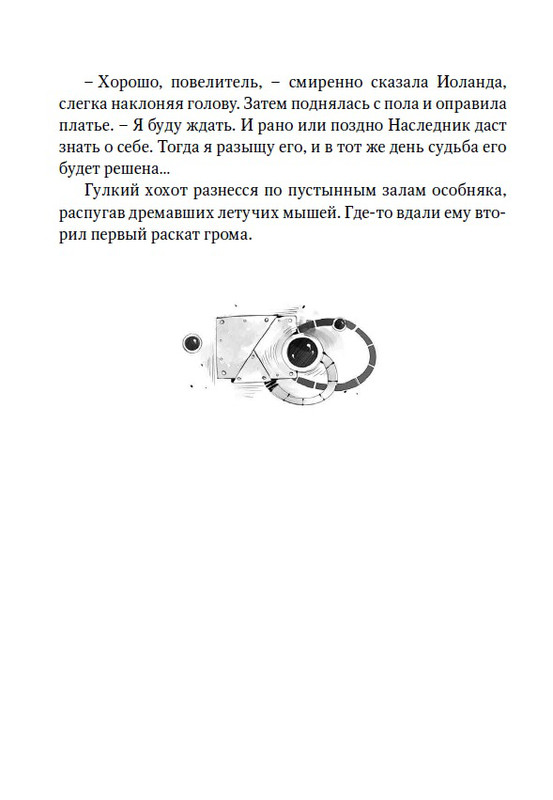 – Хорошо, повелитель, – смиренно сказала Иоланда, слегка наклоняя голову. Затем поднялась с пола и оправила платье. – Я буду ждать. И рано или поздно Наследник даст знать о себе. Тогда я разыщу его, и в тот же день судьба его будет решена...

Гулкий хохот разнесся по пустынным залам особняка, распугав дремавших летучих мышей. Где-то вдали ему вторил первый раскат грома.